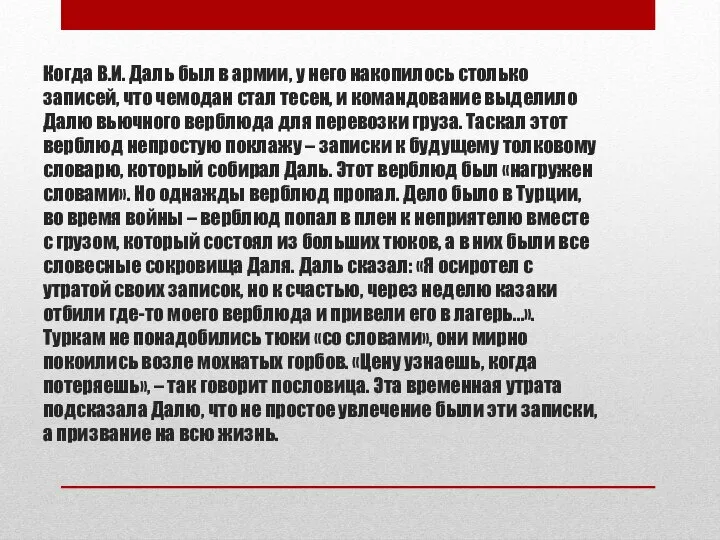 Когда В.И. Даль был в армии, у него накопилось столько записей, что чемодан стал тесен, и командование выделило Далю вьючного верблюда для перевозки груза. Таскал этот верблюд непростую поклажу – записки к будущему толковому словарю, который собирал Даль. Этот верблюд был «нагружен словами». Но однажды верблюд пропал. Дело было в Турции, во время войны – верблюд попал в плен к неприятелю вместе с грузом, который состоял из больших тюков, а в них были все словесные сокровища Даля. Даль сказал: «Я осиротел с утратой своих записок, но к счастью, через неделю казаки отбили где-то моего верблюда и привели его в лагерь...». Туркам не понадобились тюки «со словами», они мирно покоились возле мохнатых горбов. «Цену узнаешь, когда потеряешь», – так говорит пословица. Эта временная утрата подсказала Далю, что не простое увлечение были эти записки, а призвание на всю жизнь.